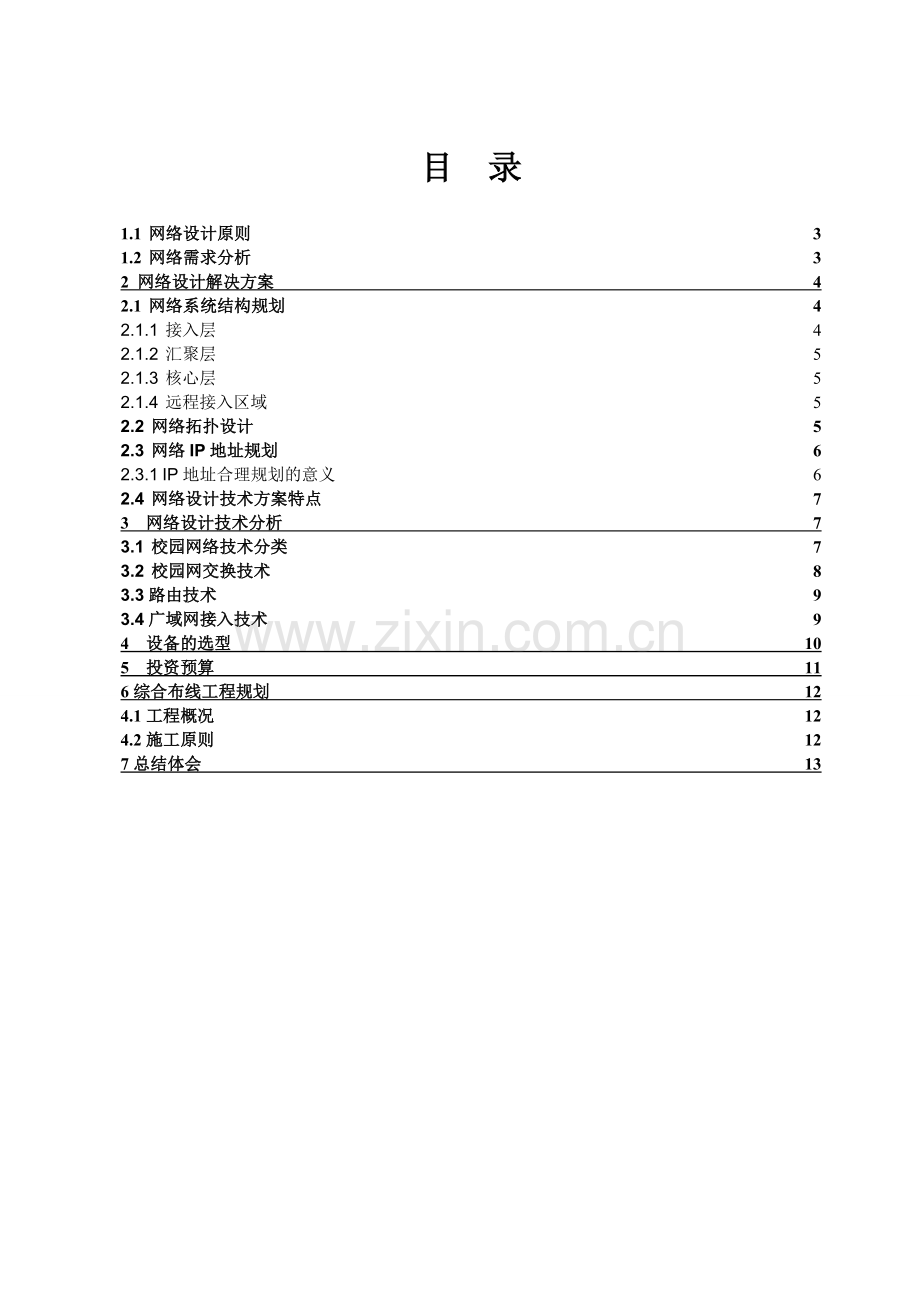 目 录

1.1 网络设计原则 3
1.2 网络需求分析 3
2 网络设计解决方案 4
2.1 网络系统结构规划 4
2.1.1 接入层 4
2.1.2 汇聚层 5
2.1.3 核心层 5
2.1.4 远程接入区域 5
2.2 网络拓扑设计 5
2.3 网络 IP 地址规划 6
2.3.1 IP 地址合理规划的意义 6
2.4 网络设计技术方案特点 7
3 网络设计技术分析 7
3.1 校园网络技术分类 7
3.2 校园网交换技术 8
3.3 路由技术 9
3.4 广域网接入技术 9
4 设备的选型 10
5 投资预算 11
6 综合布线工程规划 12
4.1 工程概况 12
4.2 施工原则 12
7 总结体会 13

www.zixin.com.cn